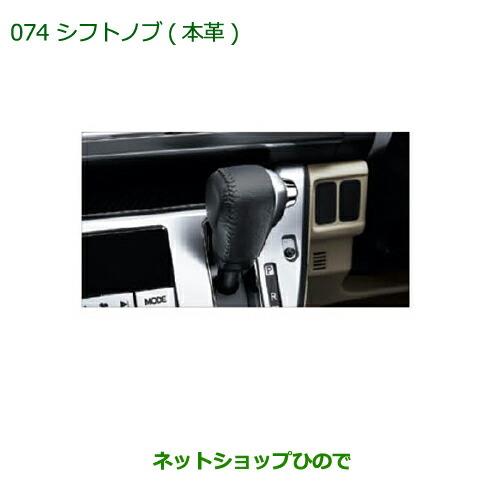 074 シフトノブ ( 本革 )

MODE

P

R

ネットショップひので